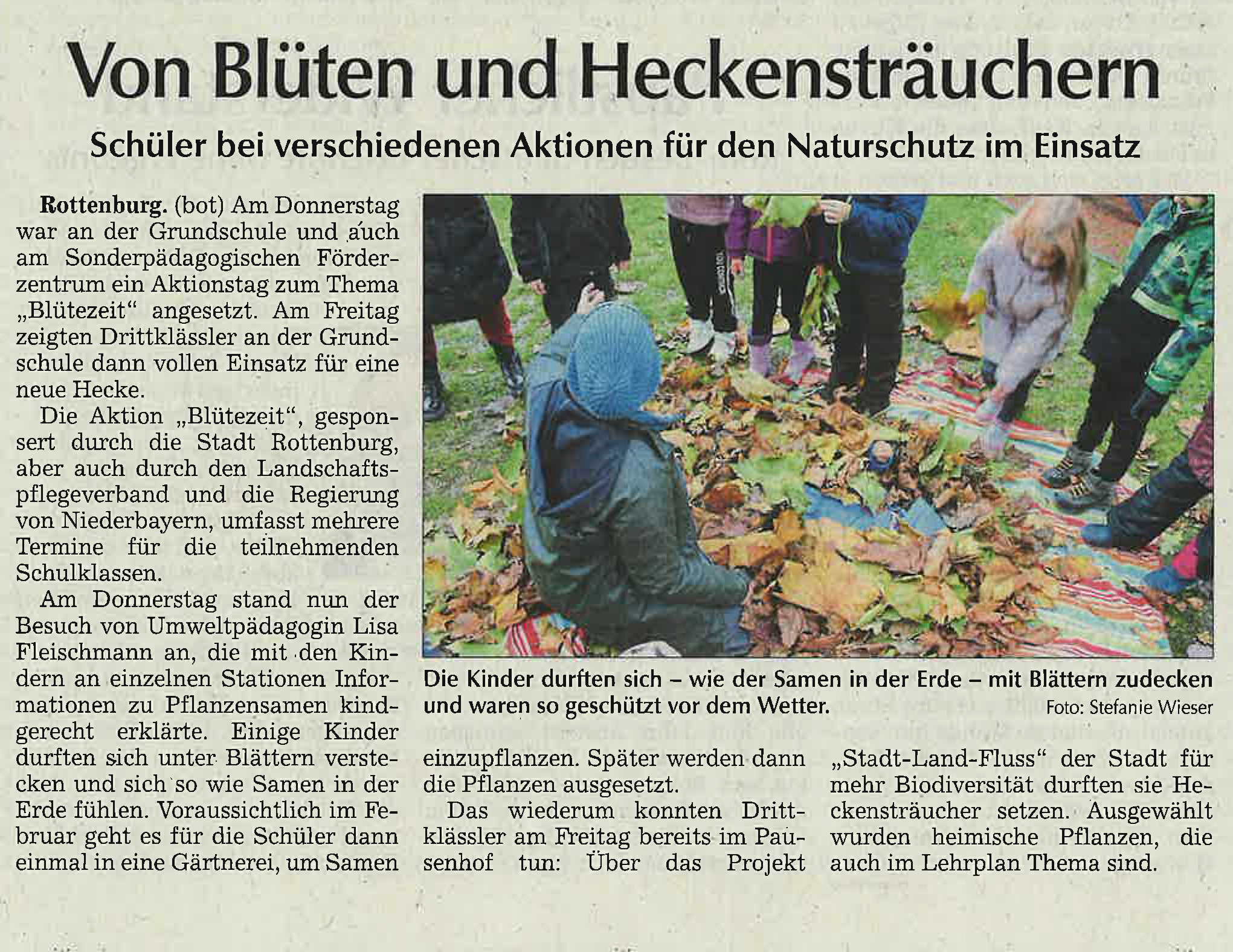 Von Blüten und Heckensträuchern

Schüler bei verschiedenen Aktionen für den Naturschutz im Einsatz

Rottenburg. (bot) Am Donnerstag war an der Grundschule und auch am Sonderpädagogischen Förderzentrum ein Aktionstag zum Thema „Blütezeit“ angesetzt. Am Freitag zeigten Drittklässler an der Grundschule dann vollen Einsatz für eine neue Hecke.

Die Aktion „Blütezeit“, gesponsert durch die Stadt Rottenburg, aber auch durch den Landschaftspflegeverband und die Regierung von Niederbayern, umfasst mehrere Termine für die teilnehmenden Schulklassen.

Am Donnerstag stand nun der Besuch von Umweltpädagogin Lisa Fleischmann an, die mit den Kindern an einzelnen Stationen Informationen zu Pflanzensamen kindgerecht erklärte. Einige Kinder durften sich unter Blättern verstecken und sich so wie Samen in der Erde fühlen. Voraussichtlich im Februar geht es für die Schüler dann einmal in eine Gärtnerei, um Samen einzupflanzen. Später werden dann die Pflanzen ausgesetzt.

Das wiederum konnten Drittklässler am Freitag bereits im Pausenhof tun: Über das Projekt „Stadt-Land-Fluss“ der Stadt für mehr Biodiversität durften sie Heckensträucher setzen. Ausgewählt wurden heimische Pflanzen, die auch im Lehrplan Thema sind.

Die Kinder durften sich – wie der Samen in der Erde – mit Blättern zudecken und waren so geschützt vor dem Wetter. Foto: Stefanie Wieser